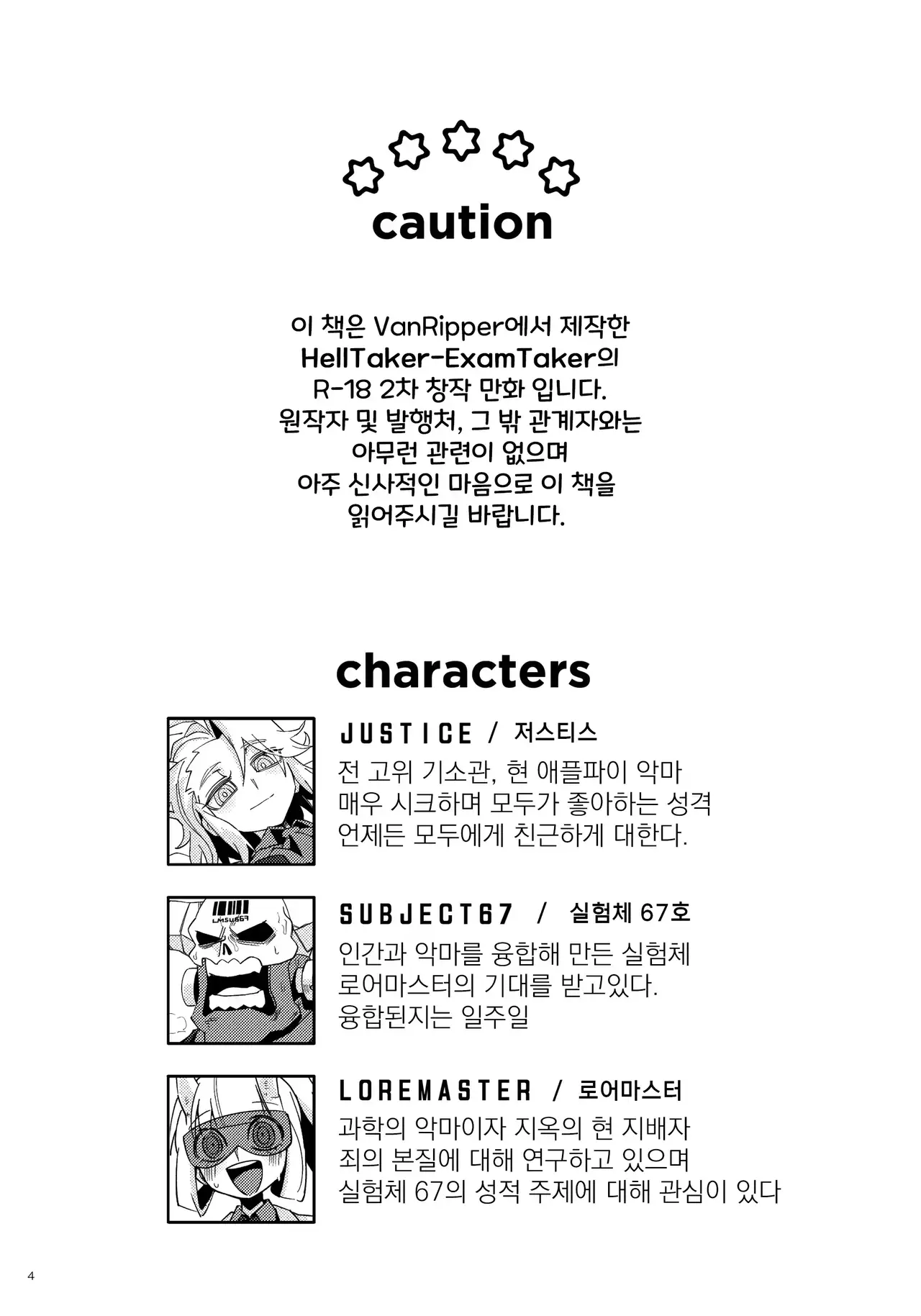 caution

이 책은 VanRipper에서 제작한 HellTaker-ExamTaker의 R-18 2차 창작 만화 입니다. 원작자 및 발행처, 그 밖 관계자와는 아무런 관련이 없으며 아주 신사적인 마음으로 이 책을 읽어주시길 바랍니다.

characters

JUSTICE / 저스티스
전 고위 기소관, 현 애플파이 악마
매우 시크하며 모두가 좋아하는 성격
언제든 모두에게 친근하게 대한다.

LMSU667

SUBJECT67 / 실험체 67호
인간과 악마를 융합해 만든 실험체
로어마스터의 기대를 받고있다.
융합된지는 일주일

LOREMASTER / 로어마스터
과학의 악마이자 지옥의 현 지배자
죄의 본질에 대해 연구하고 있으며
실험체 67의 성적 주제에 대해 관심이 있다

4